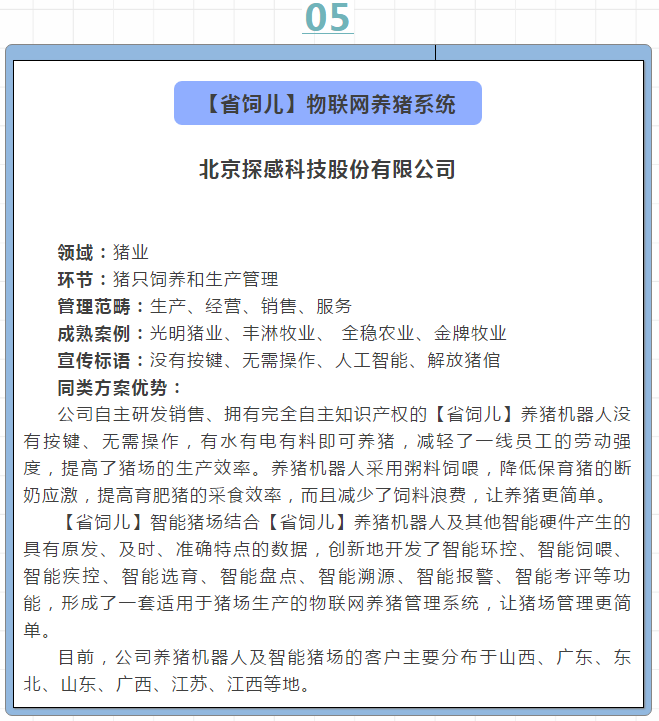 05

【省饲儿】物联网养猪系统

北京探感科技股份有限公司

领域：猪业
环节：猪只饲养和生产管理
管理范畴：生产、经营、销售、服务
成熟案例：光明猪业、丰淋牧业、 全稳农业、金牌牧业
宣传标语：没有按键、无需操作、人工智能、解放猪倌
同类方案优势：
公司自主研发销售、拥有完全自主知识产权的【省饲儿】养猪机器人没有按键、无需操作，有水有电有料即可养猪，减轻了一线员工的劳动强度，提高了猪场的生产效率。养猪机器人采用粥料饲喂，降低保育猪的断奶应激，提高育肥猪的采食效率，而且减少了饲料浪费，让养猪更简单。

【省饲儿】智能猪场结合【省饲儿】养猪机器人及其他智能硬件产生的具有原发、及时、准确特点的数据，创新地开发了智能环控、智能饲喂、智能疾控、智能选育、智能盘点、智能溯源、智能报警、智能考评等功能，形成了一套适用于猪场生产的物联网养猪管理系统，让猪场管理更简单。

目前，公司养猪机器人及智能猪场的客户主要分布于山西、广东、东北、山东、广西、江苏、江西等地。